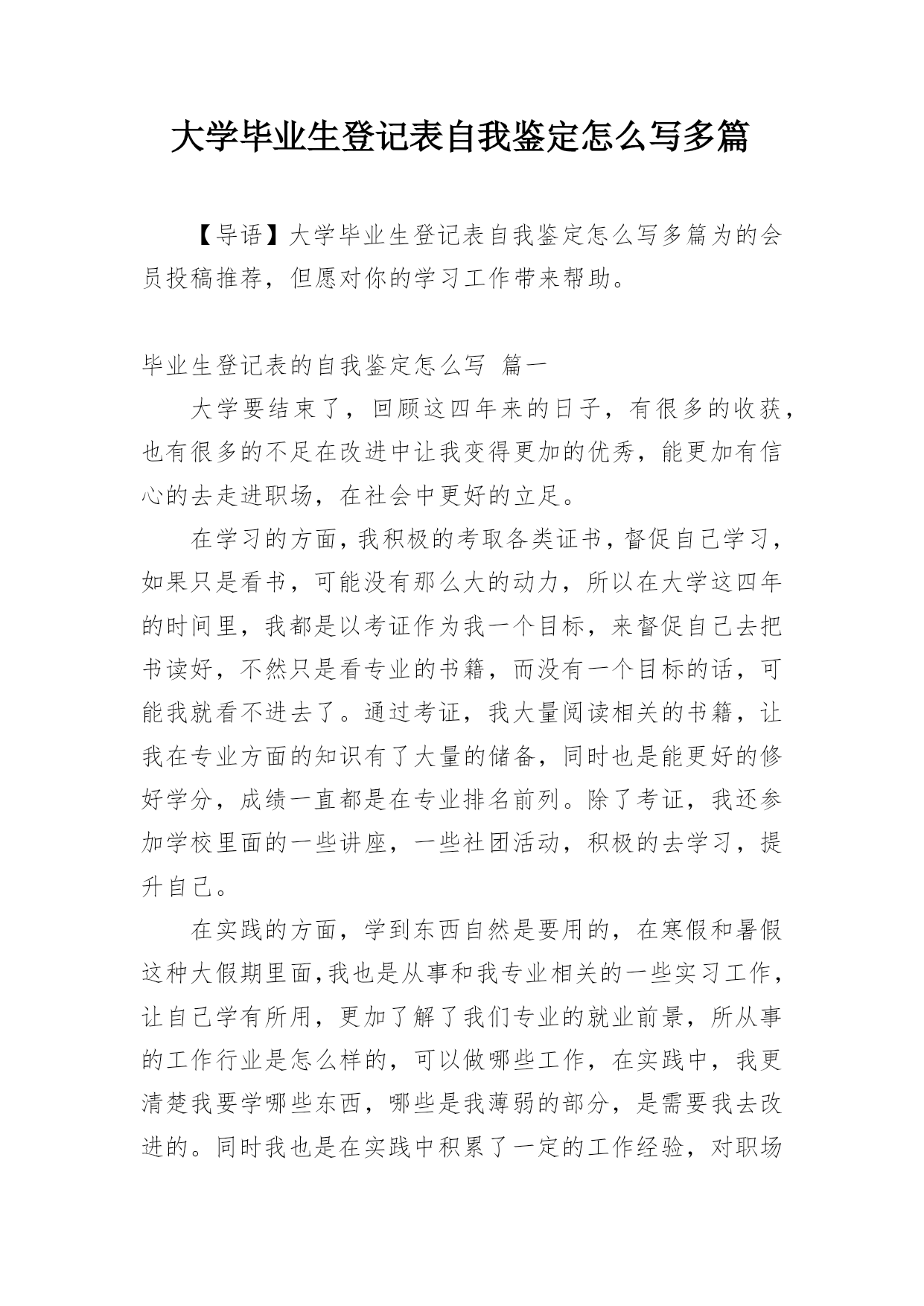 大学毕业生登记表自我鉴定怎么写多篇

【导语】大学毕业生登记表自我鉴定怎么写多篇为的会员投稿推荐，但愿对你的学习工作带来帮助。

毕业生登记表的自我鉴定怎么写 篇一

大学要结束了，回顾这四年来的日子，有很多的收获，也有很多的不足在改进中让我变得更加的优秀，能更加有信心的去走进职场，在社会中更好的立足。

在学习的方面，我积极的考取各类证书，督促自己学习，如果只是看书，可能没有那么大的动力，所以在大学这四年的时间里，我都是以考证作为我一个目标，来督促自己去把书读好，不然只是看专业的书籍，而没有一个目标的话，可能我就看不进去了。通过考证，我大量阅读相关的书籍，让我在专业方面的知识有了大量的储备，同时也是能更好的修好学分，成绩一直都是在专业排名前列。除了考证，我还参加学校里面的一些讲座，一些社团活动，积极的去学习，提升自己。

在实践的方面，学到东西自然是要用的，在寒假和暑假这种大假期里面,我也是从事和我专业相关的一些实习工作，让自己学有所用，更加了解了我们专业的就业前景，所从事的工作行业是怎么样的，可以做哪些工作，在实践中，我更清楚我要学哪些东西，哪些是我薄弱的部分，是需要我去改进的。同时我也是在实践中积累了一定的工作经验，对职场